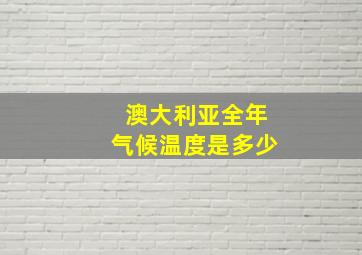 澳大利亚全年
气候温度是多少